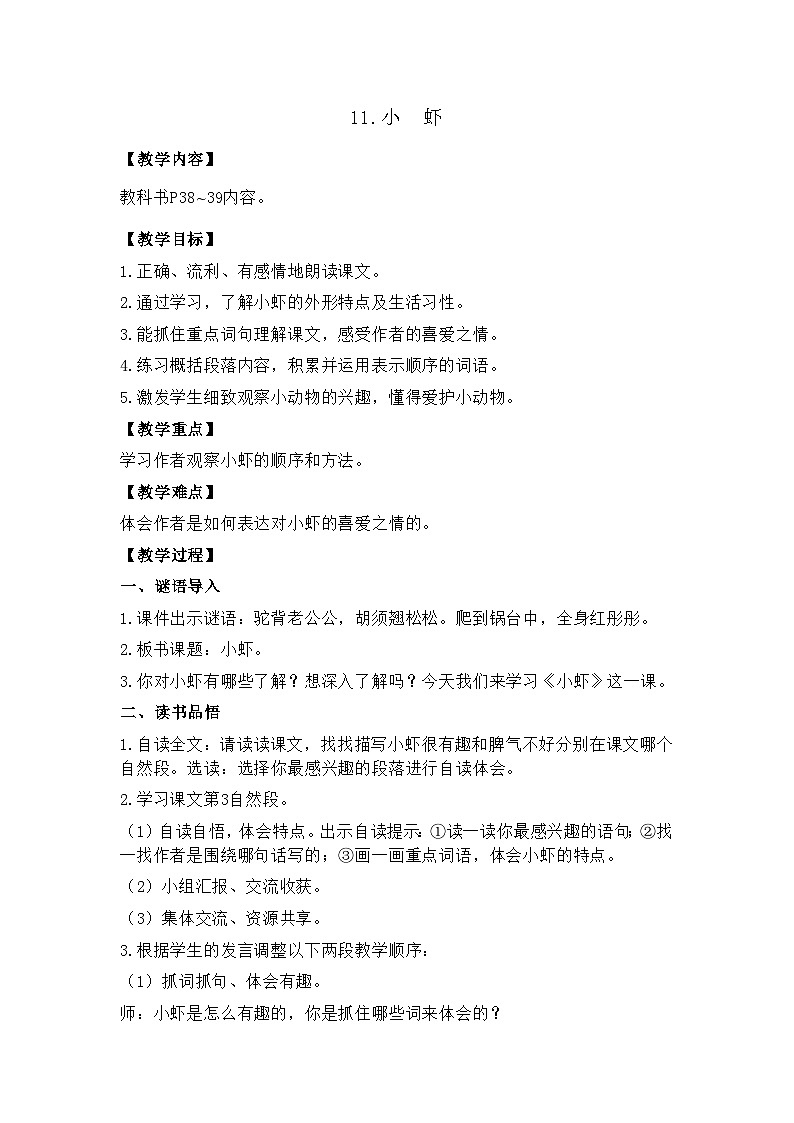 11.小　虾

【教学内容】

教科书P38~39内容。

【教学目标】

1.正确、流利、有感情地朗读课文。

2.通过学习，了解小虾的外形特点及生活习性。

3.能抓住重点词句理解课文，感受作者的喜爱之情。

4.练习概括段落内容，积累并运用表示顺序的词语。

5.激发学生细致观察小动物的兴趣，懂得爱护小动物。

【教学重点】

学习作者观察小虾的顺序和方法。

【教学难点】

体会作者是如何表达对小虾的喜爱之情的。

【教学过程】

一、谜语导入

1.课件出示谜语：驼背老公公，胡须翘松松。爬到锅台中，全身红彤彤。

2.板书课题：小虾。

3.你对小虾有哪些了解？想深入了解吗？今天我们来学习《小虾》这一课。

二、读书品悟

1.自读全文：请读读课文，找找描写小虾很有趣和脾气不好分别在课文哪个自然段。选读：选择你最感兴趣的段落进行自读体会。

2.学习课文第3自然段。

（1）自读自悟，体会特点。出示自读提示：①读一读你最感兴趣的语句；②找一找作者是围绕哪句话写的；③画一画重点词语，体会小虾的特点。

（2）小组汇报、交流收获。

（3）集体交流、资源共享。

3.根据学生的发言调整以下两段教学顺序：

（1）抓词抓句、体会有趣。

师：小虾是怎么有趣的，你是抓住哪些词来体会的？